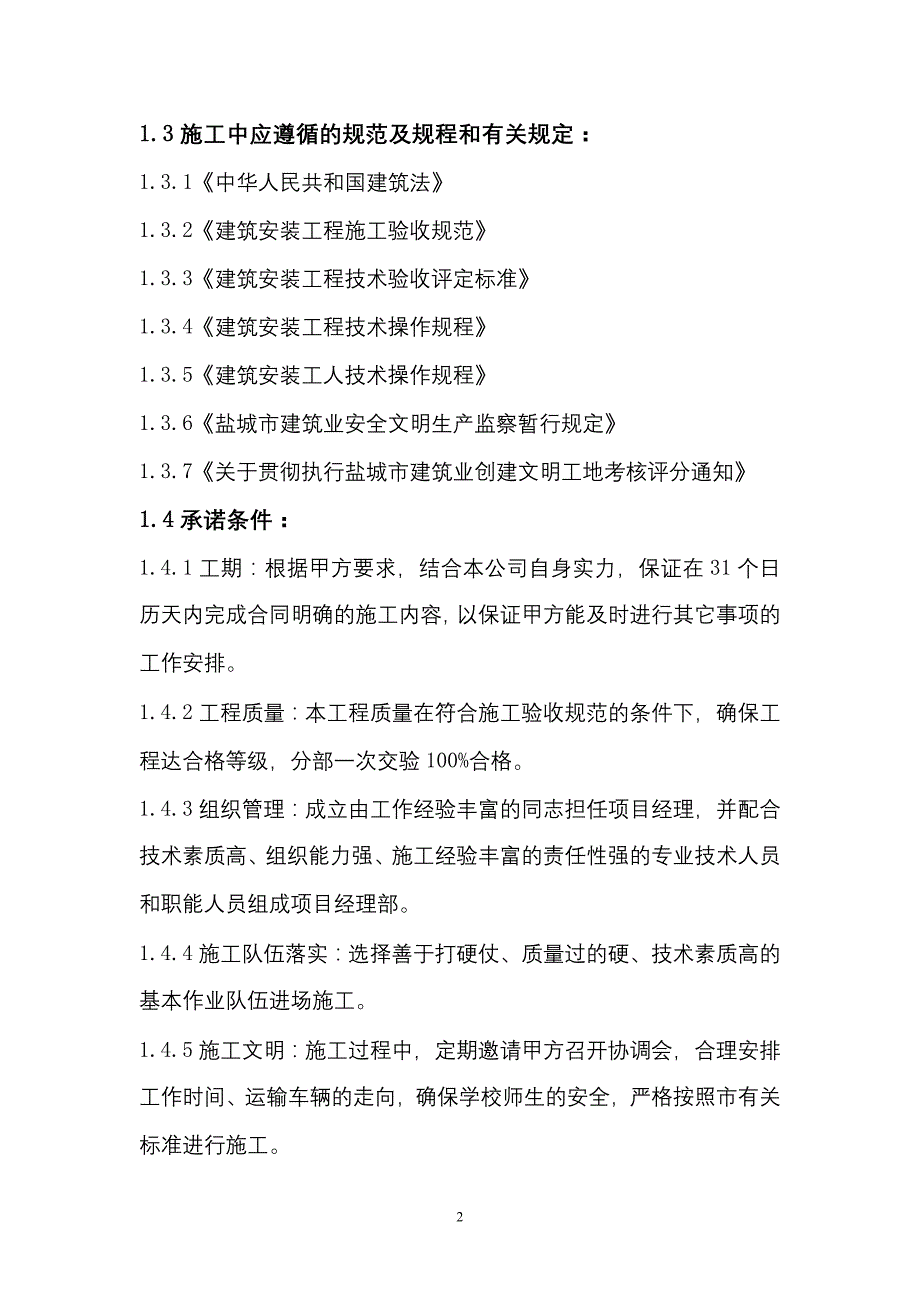 1.3 施工中应遵循的规范及规程和有关规定：

1.3.1《中华人民共和国建筑法》

1.3.2《建筑安装工程施工验收规范》

1.3.3《建筑安装工程技术验收评定标准》

1.3.4《建筑安装工程技术操作规程》

1.3.5《建筑安装工人技术操作规程》

1.3.6《盐城市建筑业安全文明生产监察暂行规定》

1.3.7《关于贯彻执行盐城市建筑业创建文明工地考核评分通知》

1.4 承诺条件：

1.4.1 工期：根据甲方要求，结合本公司自身实力，保证在 31 个日历天内完成合同明确的施工内容，以保证甲方能及时进行其它事项的工作安排。

1.4.2 工程质量：本工程质量在符合施工验收规范的条件下，确保工程达合格等级，分部一次交验 100%合格。

1.4.3 组织管理：成立由工作经验丰富的同志担任项目经理，并配合技术素质高、组织能力强、施工经验丰富的责任性强的专业技术人员和职能人员组成项目经理部。

1.4.4 施工队伍落实：选择善于打硬仗、质量过的硬、技术素质高的基本作业队伍进场施工。

1.4.5 施工文明：施工过程中，定期邀请甲方召开协调会，合理安排工作时间、运输车辆的走向，确保学校师生的安全，严格按照市有关标准进行施工。

2